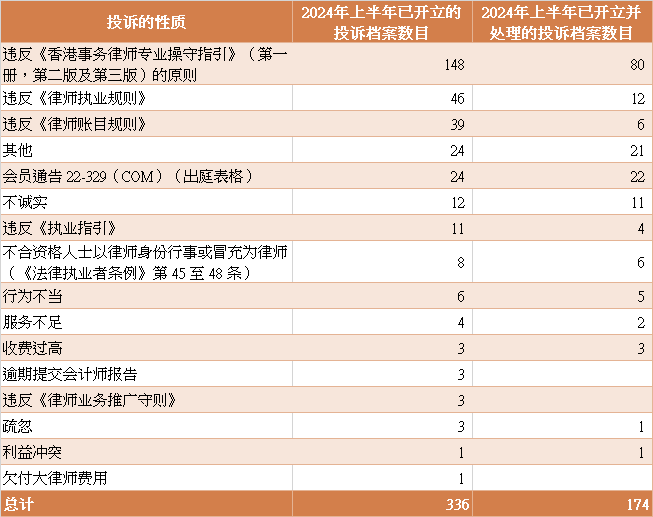 | 投诉的性质 | 2024年上半年已开立的投诉档案数目 | 2024年上半年已开立并处理的投诉档案数目 |
|---|---|---|
| 违反《香港事务律师专业操守指引》（第一册，第二版及第三版）的原则 | 148 | 80 |
| 违反《律师执业规则》 | 46 | 12 |
| 违反《律师账目规则》 | 39 | 6 |
| 其他 | 24 | 21 |
| 会员通告 22-329（COM）（出庭表格） | 24 | 22 |
| 不诚实 | 12 | 11 |
| 违反《执业指引》 | 11 | 4 |
| 不合资格人士以律师身份行事或冒充为律师（《法律执业者条例》第 45 至 48 条） | 8 | 6 |
| 行为不当 | 6 | 5 |
| 服务不足 | 4 | 2 |
| 收费过高 | 3 | 3 |
| 逾期提交会计师报告 | 3 | |
| 违反《律师业务推广守则》 | 3 | |
| 疏忽 | 3 | 1 |
| 利益冲突 | 1 | 1 |
| 欠付大律师费用 | 1 | |
| 总计 | 336 | 174 |